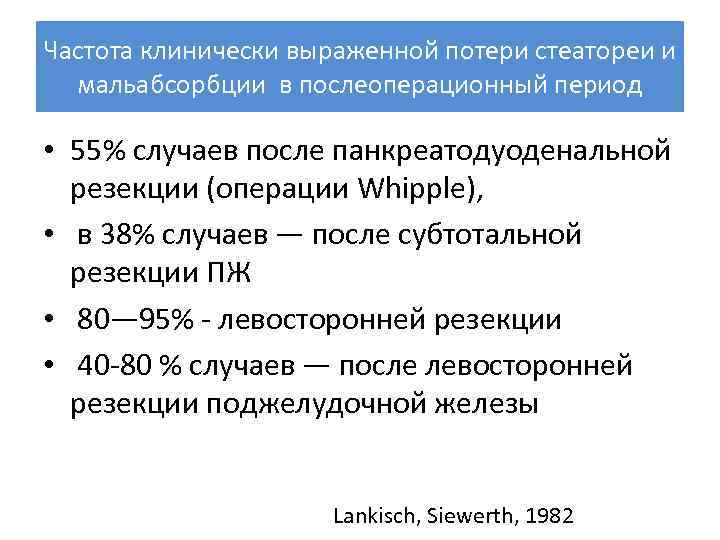 Частота клинически выраженной потери стеатореи и мальабсорбции в послеоперационный период

• 55% случаев после панкреатодуоденальной резекции (операции Whipple),

• в 38% случаев — после субтотальной резекции ПЖ

• 80—95% - левосторонней резекции

• 40-80 % случаев — после левосторонней резекции поджелудочной железы

Lankisch, Siewerth, 1982